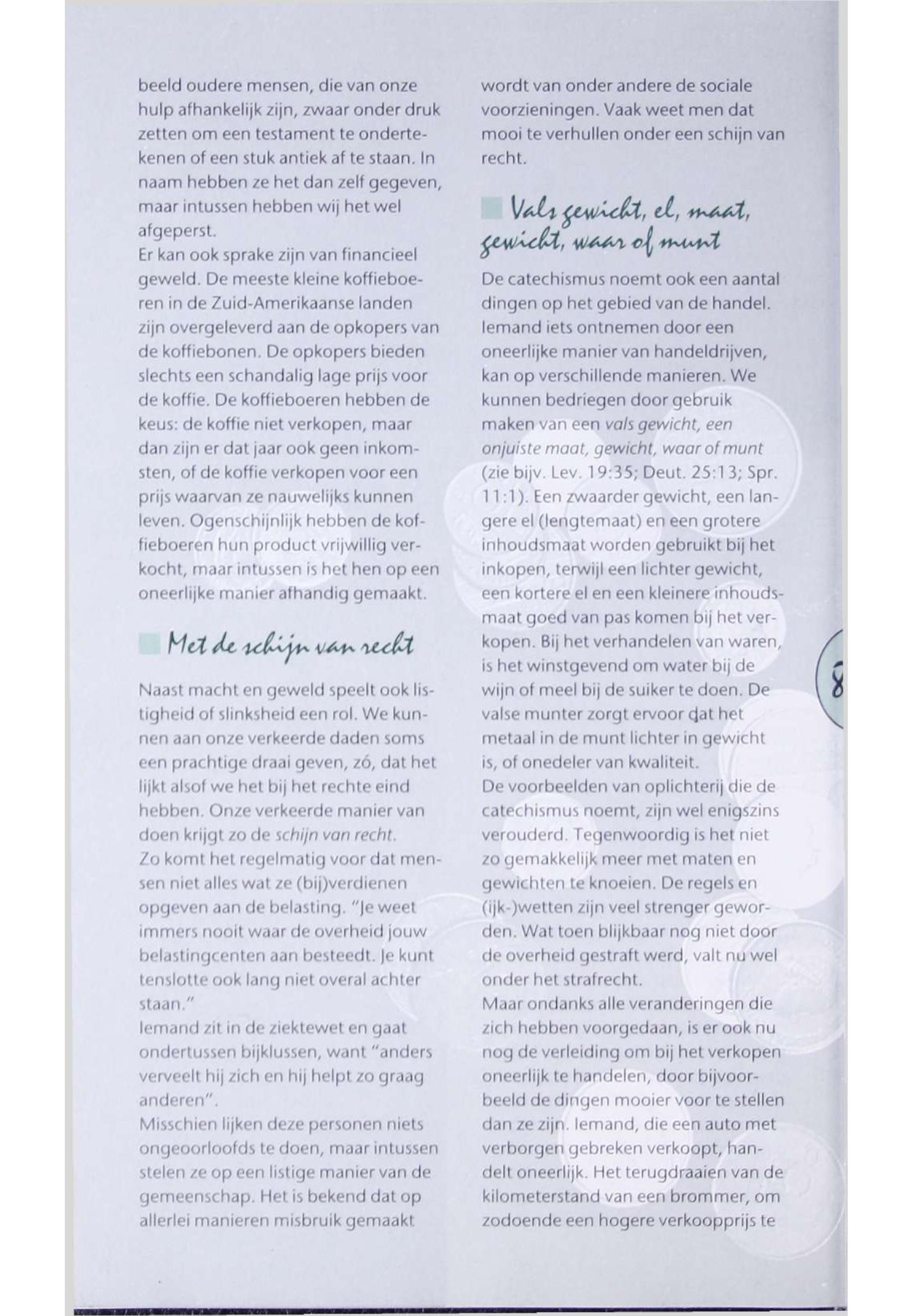 beeld oudere mensen, die van onze hulp afhankelijk zijn, zwaar onder druk zetten om een testament te ondertekenen of een stuk antiek af te staan. In naam hebben ze het dan zelf gegeven, maar intussen hebben wij het wel afgeperst.
Er kan ook sprake zijn van financieel geweld. De meeste kleine koffieboeren in de Zuid-Amerikaanse landen zijn overgeleverd aan de opkopers van de koffiebonen. De opkopers bieden slechts een schandalig lage prijs voor de koffie. De koffieboeren hebben de keus: de koffie niet verkopen, maar dan zijn er dat jaar ook geen inkomsten, of de koffie verkopen voor een prijs waarvan ze nauwelijks kunnen leven. Ogenschijnlijk hebben de koffieboeren hun product vrijwillig verkocht, maar intussen is het hen op een oneerlijke manier afhandig gemaakt.

Met de schijn van recht

Naast macht en geweld speelt ook listigheid of slinksheid een rol. We kunnen aan onze verkeerde daden soms een prachtige draai geven, zó, dat het lijkt alsof we het bij het rechte eind hebben. Onze verkeerde manier van doen krijgt zo de schijn van recht.
Zo komt het regelmatig voor dat mensen niet alles wat ze (bij)verdienen opgeven aan de belasting. "Je weet immers nooit waar de overheid jouw belastingcenten aan besteedt. Je kunt tenslotte ook lang niet overal achter staan."
Iemand zit in de ziektewet en gaat ondertussen bijklussen, want "anders verveelt hij zich en hij helpt zo graag anderen".
Misschien lijken deze personen niets ongeoorloofds te doen, maar intussen stelen ze op een listige manier van de gemeenschap. Het is bekend dat op allerlei manieren misbruik gemaakt wordt van onder andere de sociale voorzieningen. Vaak weet men dat mooi te verhullen onder een schijn van recht.

Vals gewicht, el, maat, gewicht, waar of munt

De catechismus noemt ook een aantal dingen op het gebied van de handel. Iemand iets ontnemen door een oneerlijke manier van handeldrijven, kan op verschillende manieren. We kunnen bedriegen door gebruik maken van een vals gewicht, een onjuiste maat, gewicht, waar of munt (zie bijv. Lev. 19:35; Deut. 25:13; Spr. 11:1). Een zwaarder gewicht, een langere el (lengtemaat) en een grotere inhoudsmaat worden gebruikt bij het inkopen, terwijl een lichter gewicht, een kortere el en een kleinere inhoudsmaat goed van pas komen bij het verkopen. Bij het verhandelen van waren, is het winstgevend om water bij de wijn of meel bij de suiker te doen. De valse munter zorgt ervoor dat het metaal in de munt lichter in gewicht is, of onedeler van kwaliteit.
De voorbeelden van oplichterij die de catechismus noemt, zijn wel enigszins verouderd. Tegenwoordig is het niet zo gemakkelijk meer met maten en gewichten te knoeien. De regels en (ijk-)wetten zijn veel strenger geworden. Wat toen blijkbaar nog niet door de overheid gestraft werd, valt nu wel onder het strafrecht.
Maar ondanks alle veranderingen die zich hebben voorgedaan, is er ook nu nog de verleiding om bij het verkopen oneerlijk te handelen, door bijvoorbeeld de dingen mooier voor te stellen dan ze zijn. Iemand, die een auto met verborgen gebreken verkoopt, handelt oneerlijk. Het terugdraaien van de kilometerstand van een brommer, om zodoende een hogere verkoopprijs te

8